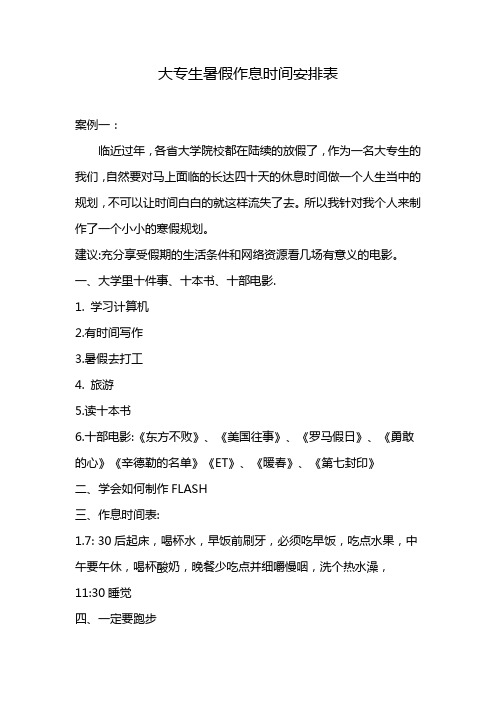 大专生暑假作息时间安排表

案例一：

临近过年，各省大学院校都在陆续的放假了，作为一名大专生的我们，自然要对马上面临的长达四十天的休息时间做一个人生当中的规划，不可以让时间白白的就这样流失了去。所以我针对我个人来制作了一个小小的寒假规划。

建议:充分享受假期的生活条件和网络资源看几场有意义的电影。

一、大学里十件事、十本书、十部电影.

1. 学习计算机

2.有时间写作

3.暑假去打工

4. 旅游

5.读十本书

6.十部电影:《东方不败》、《美国往事》、《罗马假日》、《勇敢的心》《辛德勒的名单》《ET》、《暖春》、《第七封印》

二、学会如何制作 FLASH

三、作息时间表:

1.7: 30 后起床，喝杯水，早饭前刷牙，必须吃早饭，吃点水果，中午要午休，喝杯酸奶，晚餐少吃点并细嚼慢咽，洗个热水澡，

11:30 睡觉

四、一定要跑步